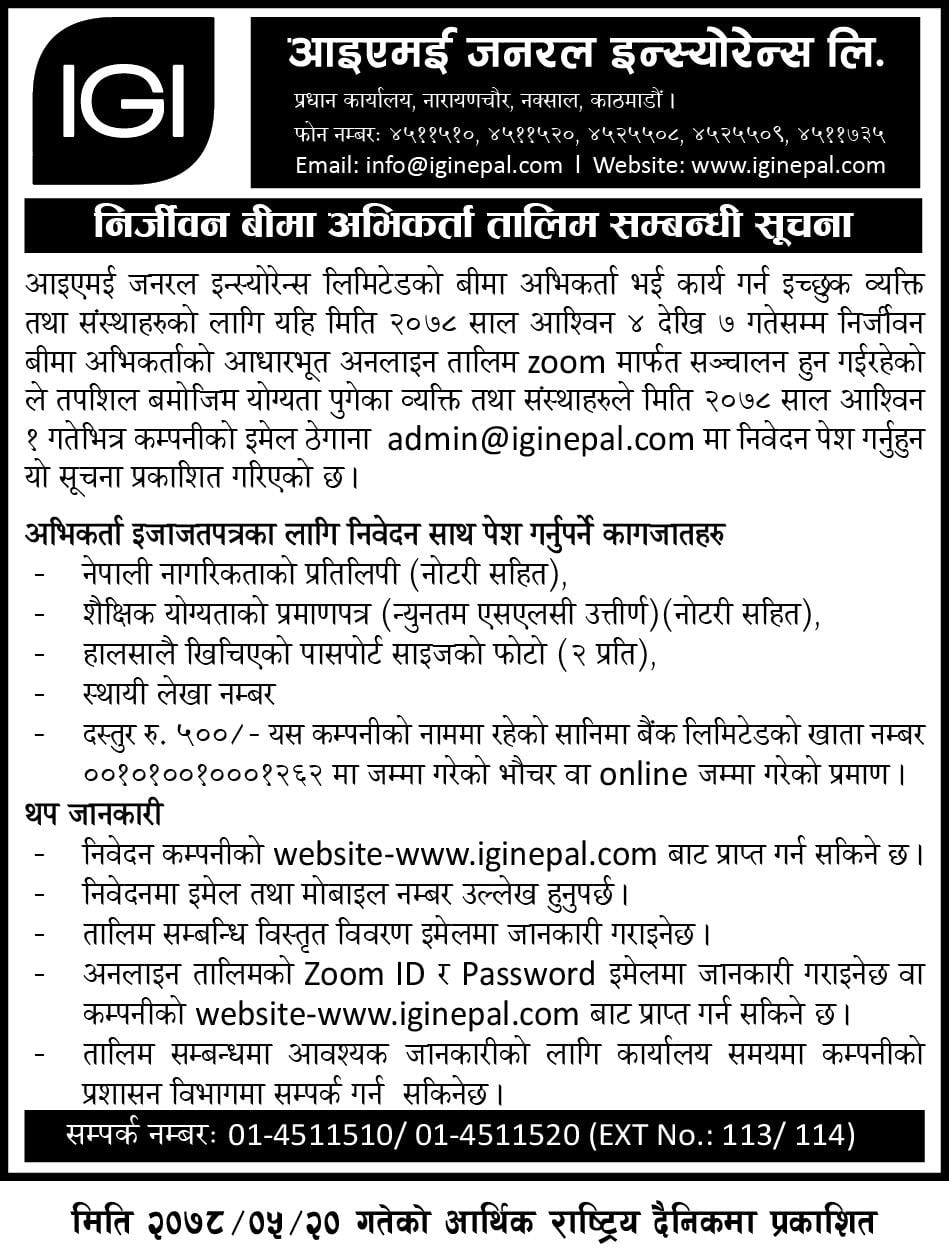 IGI

आइएमई जनरल इन्स्योरेन्स लि.
प्रधान कार्यालय, नारायणचौर, नक्साल, काठमाडौं ।
फोन नम्बर: ४५११५१०, ४५११५२०, ४५२५५०८, ४५२५५०९, ४५११७३५
Email: info@iginepal.com | Website: www.iginepal.com

निर्जीवन बीमा अभिकर्ता तालिम सम्बन्धी सूचना

आइएमई जनरल इन्स्योरेन्स लिमिटेडको बीमा अभिकर्ता भई कार्य गर्न इच्छुक व्यक्ति तथा संस्थाहरुको लागि यहि मिति २०७८ साल आश्विन ४ देखि ७ गतेसम्म निर्जीवन बीमा अभिकर्ताको आधारभूत अनलाइन तालिम zoom मार्फत सञ्चालन हुन गईरहेको ले तपशिल बमोजिम योग्यता पुगेका व्यक्ति तथा संस्थाहरुले मिति २०७८ साल आश्विन १ गतेभित्र कम्पनीको इमेल ठेगाना admin@iginepal.com मा निवेदन पेश गर्नुहुन यो सूचना प्रकाशित गरिएको छ ।

अभिकर्ता इजाजतपत्रका लागि निवेदन साथ पेश गर्नुपर्ने कागजातहरु
- नेपाली नागरिकताको प्रतिलिपी (नोटरी सहित),
- शैक्षिक योग्यताको प्रमाणपत्र (न्युनतम एसएलसी उत्तीर्ण)(नोटरी सहित),
- हालसालै खिचिएको पासपोर्ट साइजको फोटो (२ प्रति),
- स्थायी लेखा नम्बर
- दस्तुर रु. ५००/- यस कम्पनीको नाममा रहेको सानिमा बैंक लिमिटेडको खाता नम्बर ००१०१००१०००१२६२ मा जम्मा गरेको भौचर वा online जम्मा गरेको प्रमाण ।

थप जानकारी
- निवेदन कम्पनीको website-www.iginepal.com बाट प्राप्त गर्न सकिने छ ।
- निवेदनमा इमेल तथा मोबाइल नम्बर उल्लेख हुनुपर्छ ।
- तालिम सम्बन्धि विस्तृत विवरण इमेलमा जानकारी गराइनेछ ।
- अनलाइन तालिमको Zoom ID र Password इमेलमा जानकारी गराइनेछ वा कम्पनीको website-www.iginepal.com बाट प्राप्त गर्न सकिने छ ।
- तालिम सम्बन्धमा आवश्यक जानकारीको लागि कार्यालय समयमा कम्पनीको प्रशासन विभागमा सम्पर्क गर्न सकिनेछ ।

सम्पर्क नम्बर: 01-4511510/ 01-4511520 (EXT No.: 113/ 114)

मिति २०७८/०५/२० गतेको आर्थिक राष्ट्रिय दैनिकमा प्रकाशित